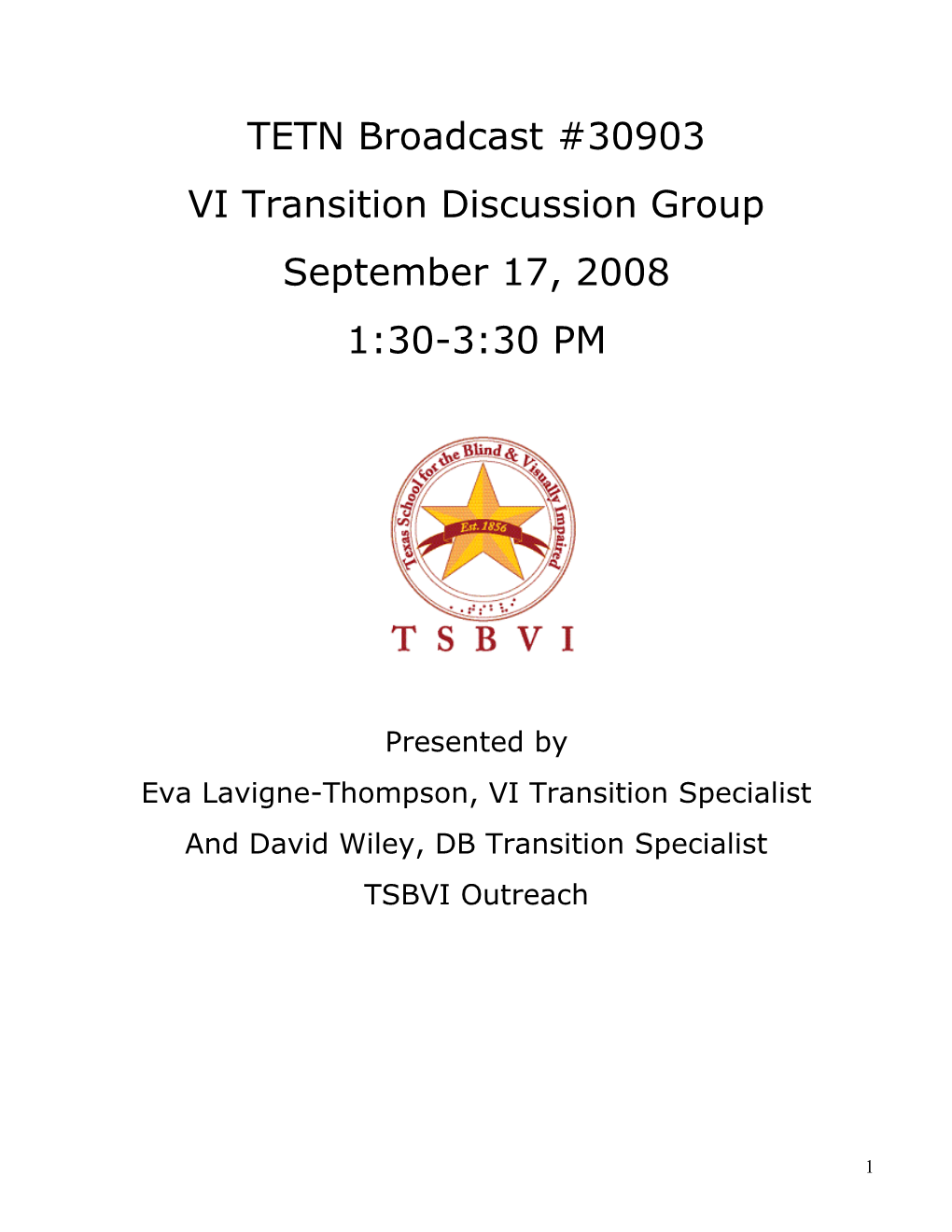 TETN Broadcast #30903

VI Transition Discussion Group

September 17, 2008

1:30-3:30 PM

Texas School for the Blind & Visually Impaired

Est. 1856

T S B V I

Presented by

Eva Lavigne-Thompson, VI Transition Specialist

And David Wiley, DB Transition Specialist

TSBVI Outreach

1